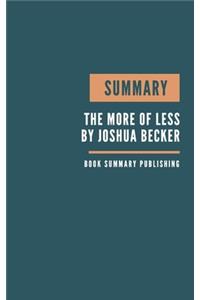 SUMMARY

THE MORE OF LESS BY JOSHUA BECKER

BOOK SUMMARY PUBLISHING